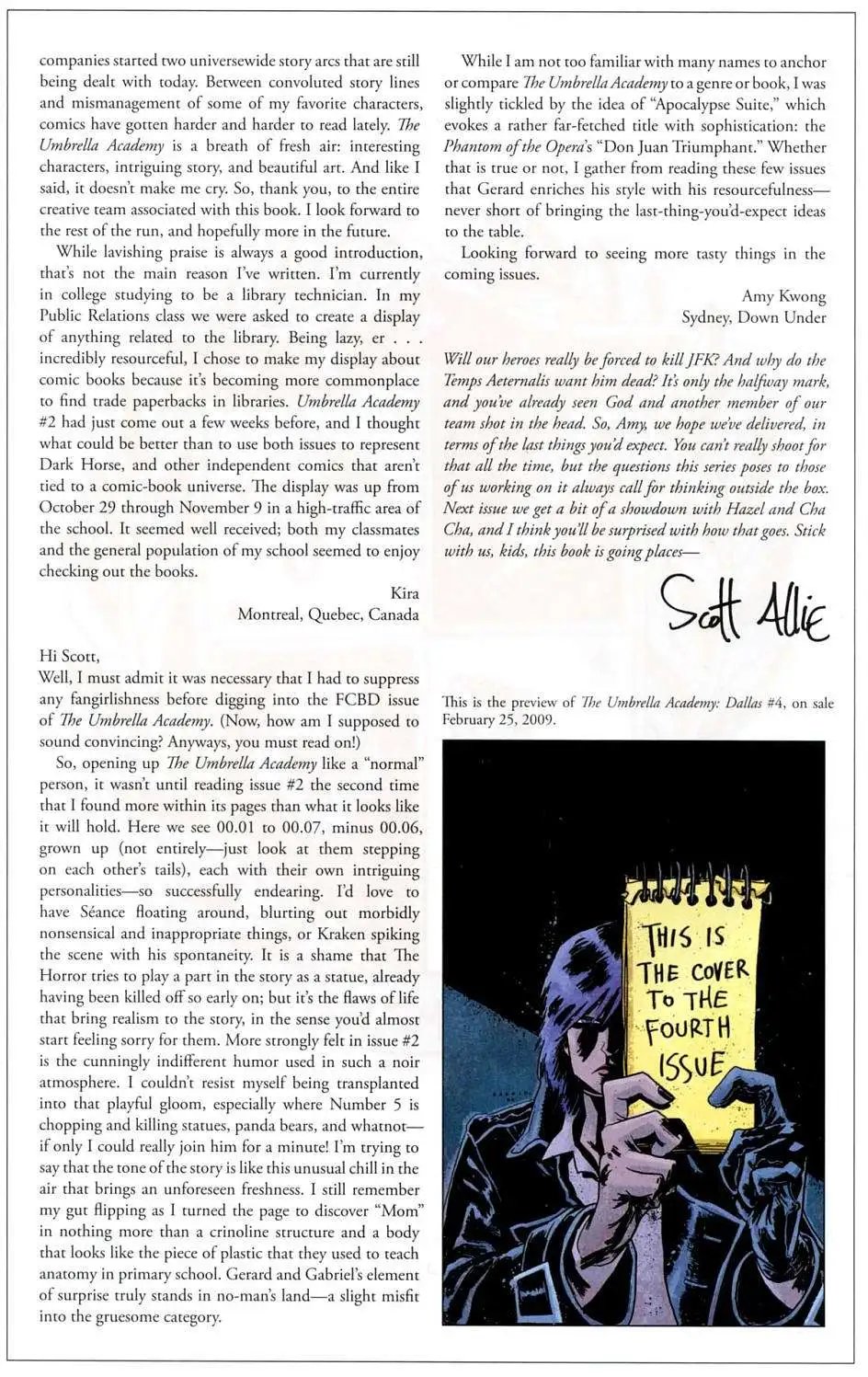 companies started two universewide story arcs that are still being dealt with today. Between convoluted story lines and mismanagement of some of my favorite characters, comics have gotten harder and harder to read lately. The Umbrella Academy is a breath of fresh air: interesting characters, intriguing story, and beautiful art. And like I said, it doesn't make me cry. So, thank you, to the entire creative team associated with this book. I look forward to the rest of the run, and hopefully more in the future.

While lavishing praise is always a good introduction, that's not the main reason I've written. I'm currently in college studying to be a library technician. In my Public Relations class we were asked to create a display of anything related to the library. Being lazy, er . . . incredibly resourceful, I chose to make my display about comic books because it's becoming more commonplace to find trade paperbacks in libraries. Umbrella Academy #2 had just come out a few weeks before, and I thought what could be better than to use both issues to represent Dark Horse, and other independent comics that aren't tied to a comic-book universe. The display was up from October 29 through November 9 in a high-traffic area of the school. It seemed well received; both my classmates and the general population of my school seemed to enjoy checking out the books.

Kira
Montreal, Quebec, Canada

Hi Scott,
Well, I must admit it was necessary that I had to suppress any fangirlishness before digging into the FCBD issue of The Umbrella Academy. (Now, how am I supposed to sound convincing? Anyways, you must read on!)

So, opening up The Umbrella Academy like a "normal" person, it wasn't until reading issue #2 the second time that I found more within its pages than what it looks like it will hold. Here we see 00.01 to 00.07, minus 00.06, grown up (not entirely—just look at them stepping on each other's tails), each with their own intriguing personalities—so successfully endearing. I'd love to have Séance floating around, blurting out morbidly nonsensical and inappropriate things, or Kraken spiking the scene with his spontaneity. It is a shame that The Horror tries to play a part in the story as a statue, already having been killed off so early on; but it's the flaws of life that bring realism to the story, in the sense you'd almost start feeling sorry for them. More strongly felt in issue #2 is the cunningly indifferent humor used in such a noir atmosphere. I couldn't resist myself being transplanted into that playful gloom, especially where Number 5 is chopping and killing statues, panda bears, and whatnot—if only I could really join him for a minute! I'm trying to say that the tone of the story is like this unusual chill in the air that brings an unforeseen freshness. I still remember my gut flipping as I turned the page to discover "Mom" in nothing more than a crinoline structure and a body that looks like the piece of plastic that they used to teach anatomy in primary school. Gerard and Gabriel's element of surprise truly stands in no-man's land—a slight misfit into the gruesome category.

While I am not too familiar with many names to anchor or compare The Umbrella Academy to a genre or book, I was slightly tickled by the idea of "Apocalypse Suite," which evokes a rather far-fetched title with sophistication: the Phantom of the Opera's "Don Juan Triumphant." Whether that is true or not, I gather from reading these few issues that Gerard enriches his style with his resourcefulness—never short of bringing the last-thing-you'd-expect ideas to the table.

Looking forward to seeing more tasty things in the coming issues.

Amy Kwong
Sydney, Down Under

Will our heroes really be forced to kill JFK? And why do the Temps Aeternalis want him dead? It's only the halfway mark, and you've already seen God and another member of our team shot in the head. So, Amy, we hope we've delivered, in terms of the last things you'd expect. You can't really shoot for that all the time, but the questions this series poses to those of us working on it always call for thinking outside the box. Next issue we get a bit of a showdown with Hazel and Cha Cha, and I think you'll be surprised with how that goes. Stick with us, kids, this book is going places—

Scott Allie

This is the preview of The Umbrella Academy: Dallas #4, on sale February 25, 2009.

THIS IS THE COVER TO THE FOURTH ISSUE